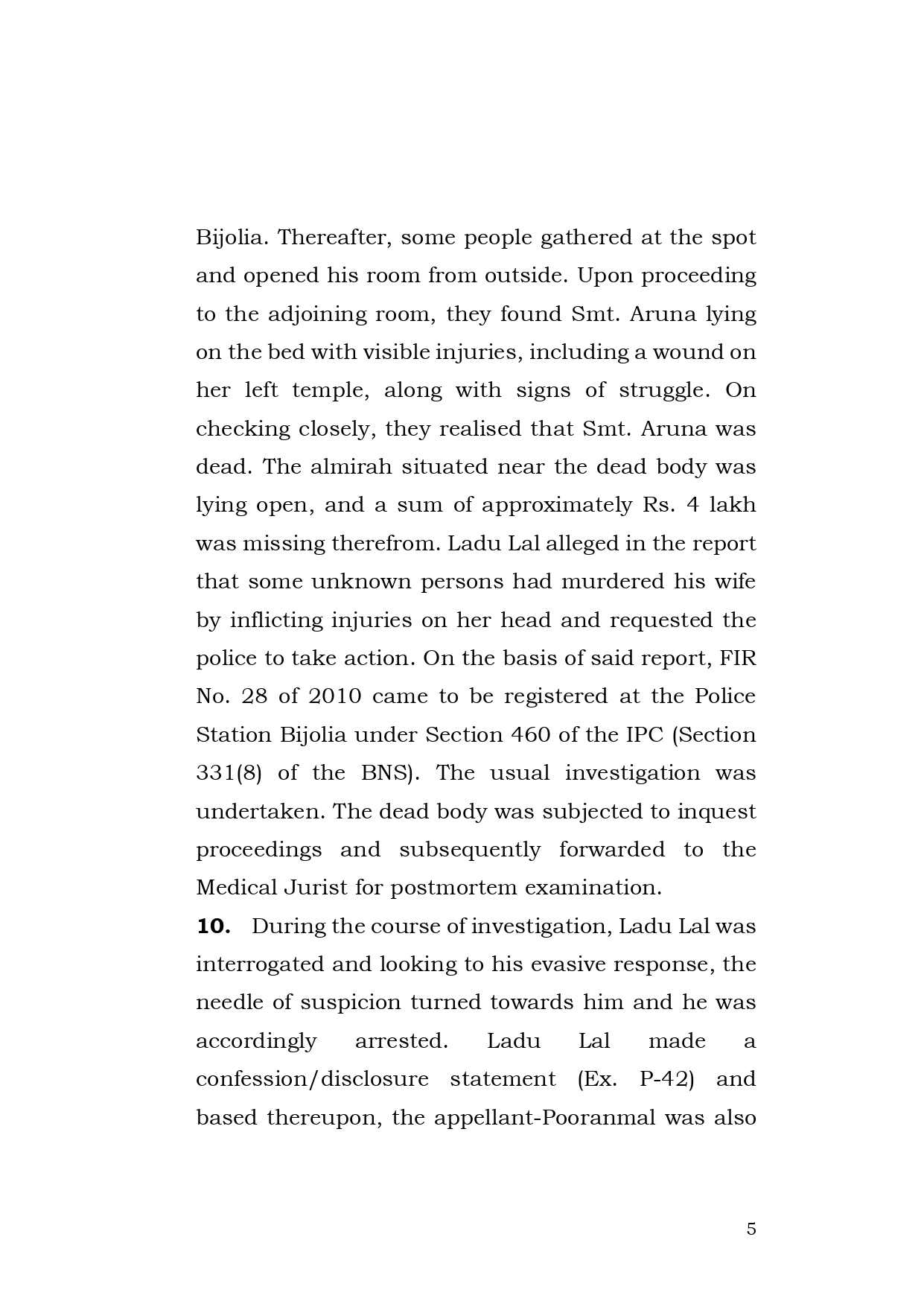 Bijolia. Thereafter, some people gathered at the spot and opened his room from outside. Upon proceeding to the adjoining room, they found Smt. Aruna lying on the bed with visible injuries, including a wound on her left temple, along with signs of struggle. On checking closely, they realised that Smt. Aruna was dead. The almirah situated near the dead body was lying open, and a sum of approximately Rs. 4 lakh was missing therefrom. Ladu Lal alleged in the report that some unknown persons had murdered his wife by inflicting injuries on her head and requested the police to take action. On the basis of said report, FIR No. 28 of 2010 came to be registered at the Police Station Bijolia under Section 460 of the IPC (Section 331(8) of the BNS). The usual investigation was undertaken. The dead body was subjected to inquest proceedings and subsequently forwarded to the Medical Jurist for postmortem examination.

**10.** During the course of investigation, Ladu Lal was interrogated and looking to his evasive response, the needle of suspicion turned towards him and he was accordingly arrested. Ladu Lal made a confession/disclosure statement (Ex. P-42) and based thereupon, the appellant-Pooranmal was also

5